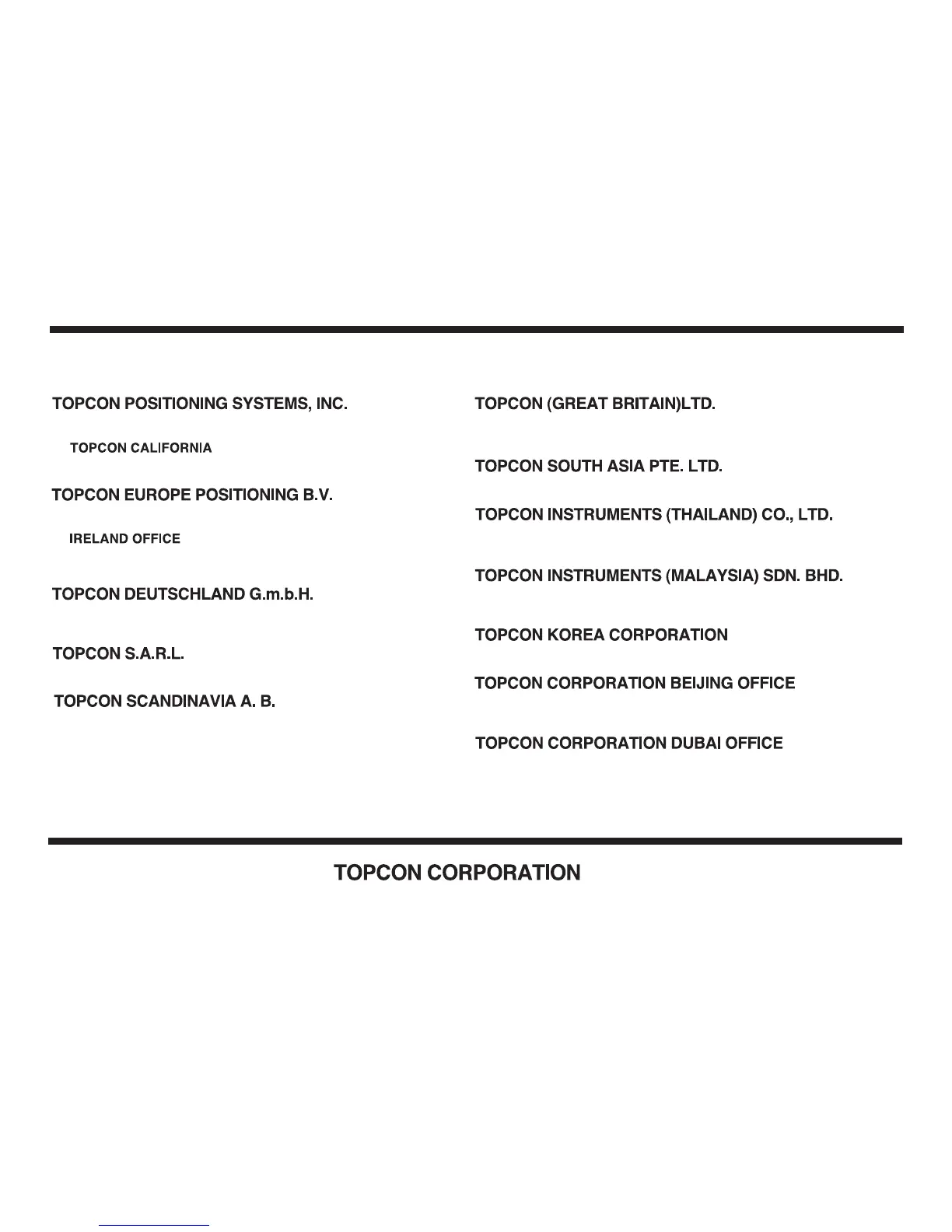 TOPCON POSITIONING SYSTEMS, INC.

TOPCON CALIFORNIA

TOPCON EUROPE POSITIONING B.V.

IRELAND OFFICE

TOPCON DEUTSCHLAND G.m.b.H.

TOPCON S.A.R.L.

TOPCON SCANDINAVIA A. B.

TOPCON (GREAT BRITAIN)LTD.

TOPCON SOUTH ASIA PTE. LTD.

TOPCON INSTRUMENTS (THAILAND) CO., LTD.

TOPCON INSTRUMENTS (MALAYSIA) SDN. BHD.

TOPCON KOREA CORPORATION

TOPCON CORPORATION BEIJING OFFICE

TOPCON CORPORATION DUBAI OFFICE

TOPCON CORPORATION